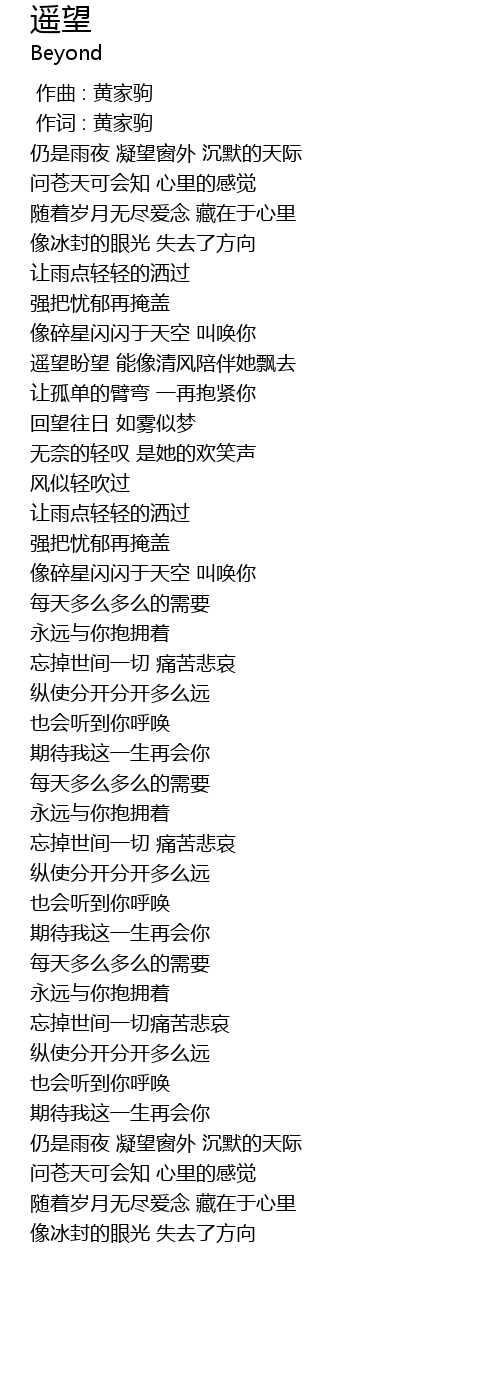 遥望
Beyond

作曲 : 黄家驹
作词 : 黄家驹
仍是雨夜 凝望窗外 沉默的天际
问苍天可会知 心里的感觉
随着岁月无尽爱念 藏在于心里
像冰封的眼光 失去了方向
让雨点轻轻的洒过
强把忧郁再掩盖
像碎星闪闪于天空 叫唤你
遥望盼望 能像清风陪伴她飘去
让孤单的臂弯 一再抱紧你
回望往日 如雾似梦
无奈的轻叹 是她的欢笑声
风似轻吹过
让雨点轻轻的洒过
强把忧郁再掩盖
像碎星闪闪于天空 叫唤你
每天多么多么的需要
永远与你抱拥着
忘掉世间一切 痛苦悲哀
纵使分开分开多么远
也会听到你呼唤
期待我这一生再会你
每天多么多么的需要
永远与你抱拥着
忘掉世间一切 痛苦悲哀
纵使分开分开多么远
也会听到你呼唤
期待我这一生再会你
每天多么多么的需要
永远与你抱拥着
忘掉世间一切痛苦悲哀
纵使分开分开多么远
也会听到你呼唤
期待我这一生再会你
仍是雨夜 凝望窗外 沉默的天际
问苍天可会知 心里的感觉
随着岁月无尽爱念 藏在于心里
像冰封的眼光 失去了方向